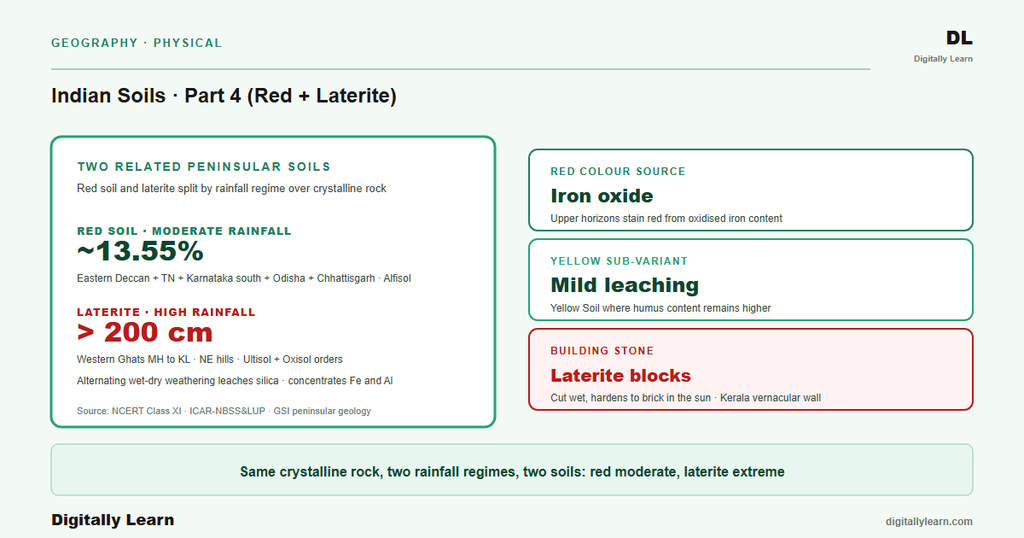 GEOGRAPHY · PHYSICAL

DL
Digitally Learn

Indian Soils · Part 4 (Red + Laterite)

TWO RELATED PENINSULAR SOILS

Red soil and laterite split by rainfall regime over crystalline rock

RED SOIL · MODERATE RAINFALL

~13.55%

Eastern Deccan + TN + Karnataka south + Odisha + Chhattisgarh · Alfisol

LATERITE · HIGH RAINFALL

> 200 cm

Western Ghats MH to KL · NE hills · Ultisol + Oxisol orders

Alternating wet-dry weathering leaches silica · concentrates Fe and Al

Source: NCERT Class XI · ICAR-NBSS&LUP · GSI peninsular geology

RED COLOUR SOURCE

Iron oxide

Upper horizons stain red from oxidised iron content

YELLOW SUB-VARIANT

Mild leaching

Yellow Soil where humus content remains higher

BUILDING STONE

Laterite blocks

Cut wet, hardens to brick in the sun · Kerala vernacular wall

Same crystalline rock, two rainfall regimes, two soils: red moderate, laterite extreme

Digitally Learn

digitallylearn.com